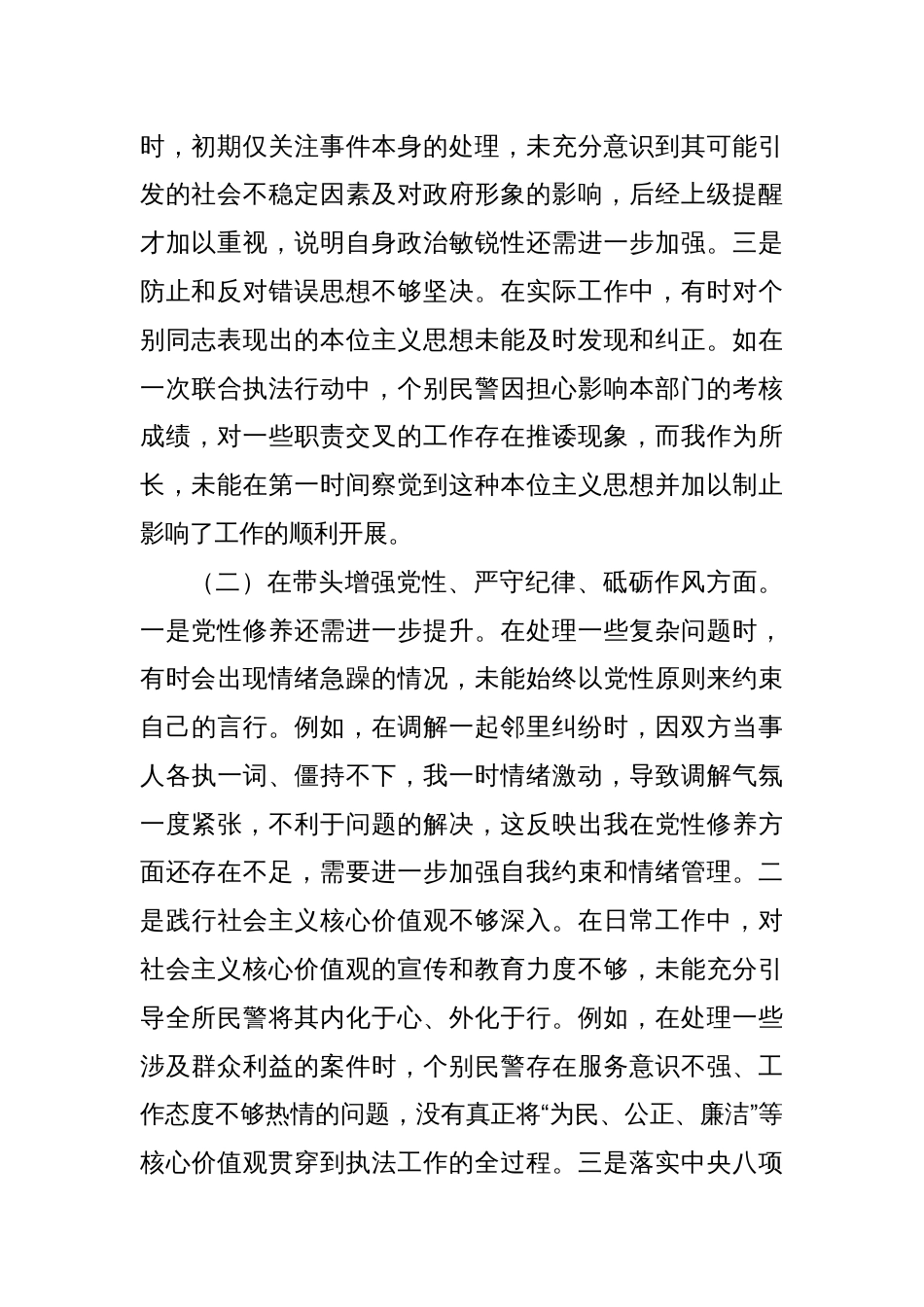 时，初期仅关注事件本身的处理，未充分意识到其可能引发的社会不稳定因素及对政府形象的影响，后经上级提醒才加以重视，说明自身政治敏锐性还需进一步加强。三是防止和反对错误思想不够坚决。在实际工作中，有时对个别同志表现出的本位主义思想未能及时发现和纠正。如在一次联合执法行动中，个别民警因担心影响本部门的考核成绩，对一些职责交叉的工作存在推诿现象，而我作为所长，未能在第一时间察觉到这种本位主义思想并加以制止影响了工作的顺利开展。

（二）在带头增强党性、严守纪律、砥砺作风方面。一是党性修养还需进一步提升。在处理一些复杂问题时，有时会出现情绪急躁的情况，未能始终以党性原则来约束自己的言行。例如，在调解一起邻里纠纷时，因双方当事人各执一词、僵持不下，我一时情绪激动，导致调解气氛一度紧张，不利于问题的解决，这反映出我在党性修养方面还存在不足，需要进一步加强自我约束和情绪管理。二是践行社会主义核心价值观不够深入。在日常工作中，对社会主义核心价值观的宣传和教育力度不够，未能充分引导全所民警将其内化于心、外化于行。例如，在处理一些涉及群众利益的案件时，个别民警存在服务意识不强、工作态度不够热情的问题，没有真正将“为民、公正、廉洁”等核心价值观贯穿到执法工作的全过程。三是落实中央八项